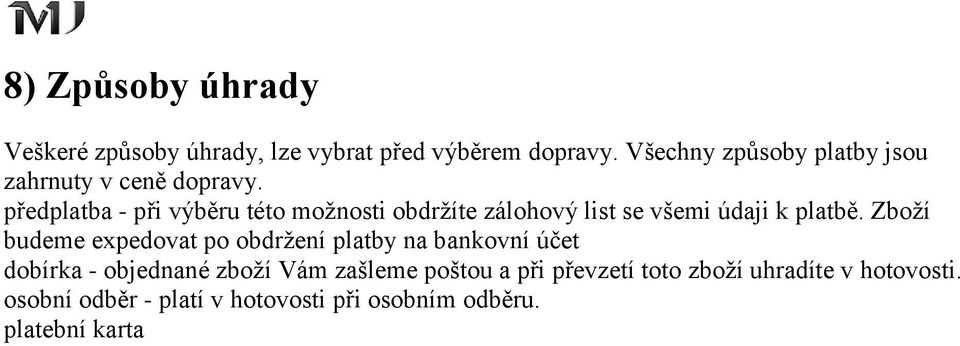 MJ

8) Způsoby úhrady

Veškeré způsoby úhrady, lze vybrat před výběrem dopravy. Všechny způsoby platby jsou zahrnuty v ceně dopravy.
předplatba - při výběru této možnosti obdržíte zálohový list se všemi údaji k platbě. Zboží budeme expedovat po obdržení platby na bankovní účet
dobírka - objednané zboží Vám zašleme poštou a při převzetí toto zboží uhradíte v hotovosti.
osobní odběr - platí v hotovosti při osobním odběru.
platební karta